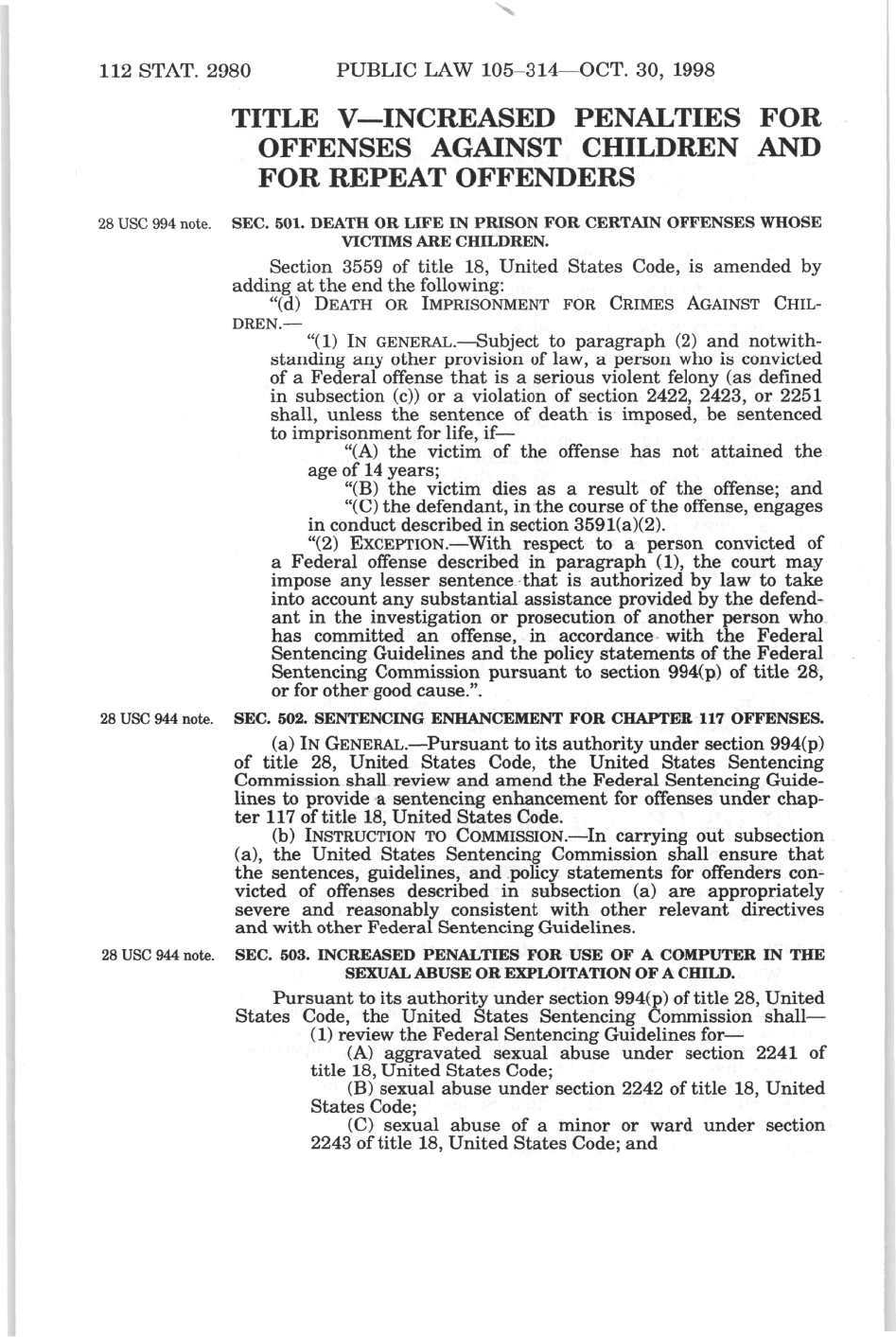 112 STAT. 2980 PUBLIC LAW 105–314—OCT. 30, 1998

TITLE V—INCREASED PENALTIES FOR OFFENSES AGAINST CHILDREN AND FOR REPEAT OFFENDERS

28 USC 994 note.

SEC. 501. DEATH OR LIFE IN PRISON FOR CERTAIN OFFENSES WHOSE VICTIMS ARE CHILDREN.

Section 3559 of title 18, United States Code, is amended by adding at the end the following:

"(d) DEATH OR IMPRISONMENT FOR CRIMES AGAINST CHILDREN.—

"(1) IN GENERAL.—Subject to paragraph (2) and notwithstanding any other provision of law, a person who is convicted of a Federal offense that is a serious violent felony (as defined in subsection (c)) or a violation of section 2422, 2423, or 2251 shall, unless the sentence of death is imposed, be sentenced to imprisonment for life, if—

"(A) the victim of the offense has not attained the age of 14 years;

"(B) the victim dies as a result of the offense; and

"(C) the defendant, in the course of the offense, engages in conduct described in section 3591(a)(2).

"(2) EXCEPTION.—With respect to a person convicted of a Federal offense described in paragraph (1), the court may impose any lesser sentence that is authorized by law to take into account any substantial assistance provided by the defendant in the investigation or prosecution of another person who has committed an offense, in accordance with the Federal Sentencing Guidelines and the policy statements of the Federal Sentencing Commission pursuant to section 994(p) of title 28, or for other good cause.".

28 USC 944 note.

SEC. 502. SENTENCING ENHANCEMENT FOR CHAPTER 117 OFFENSES.

(a) IN GENERAL.—Pursuant to its authority under section 994(p) of title 28, United States Code, the United States Sentencing Commission shall review and amend the Federal Sentencing Guidelines to provide a sentencing enhancement for offenses under chapter 117 of title 18, United States Code.

(b) INSTRUCTION TO COMMISSION.—In carrying out subsection (a), the United States Sentencing Commission shall ensure that the sentences, guidelines, and policy statements for offenders convicted of offenses described in subsection (a) are appropriately severe and reasonably consistent with other relevant directives and with other Federal Sentencing Guidelines.

28 USC 944 note.

SEC. 503. INCREASED PENALTIES FOR USE OF A COMPUTER IN THE SEXUAL ABUSE OR EXPLOITATION OF A CHILD.

Pursuant to its authority under section 994(p) of title 28, United States Code, the United States Sentencing Commission shall—

(1) review the Federal Sentencing Guidelines for—

(A) aggravated sexual abuse under section 2241 of title 18, United States Code;

(B) sexual abuse under section 2242 of title 18, United States Code;

(C) sexual abuse of a minor or ward under section 2243 of title 18, United States Code; and